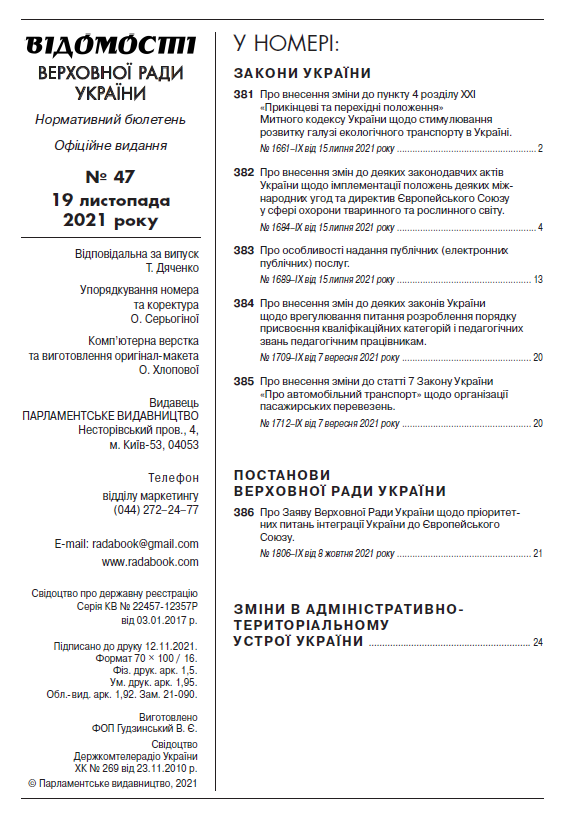 ВІДОМОСТІ
ВЕРХОВНОЇ РАДИ УКРАЇНИ

Нормативний бюлетень

Офіційне видання

№ 47
19 листопада 2021 року

Відповідальна за випуск
Т. Дяченко

Упорядкування номера та коректура
О. Серьогіної

Комп'ютерна верстка та виготовлення оригінал-макета
О. Хлопової

Видавець
ПАРЛАМЕНТСЬКЕ ВИДАВНИЦТВО
Несторівський пров., 4,
м. Київ-53, 04053

Телефон
відділу маркетингу
(044) 272–24–77

E-mail: radabook@gmail.com
www.radabook.com

Свідоцтво про державну реєстрацію
Серія КВ № 22457-12357Р
від 03.01.2017 р.

Підписано до друку 12.11.2021.
Формат 70 × 100 / 16.
Фіз. друк. арк. 1,5.
Ум. друк. арк. 1,95.
Обл.-вид. арк. 1,92. Зам. 21-090.

Виготовлено
ФОП Гудзинський В. Є.
Свідоцтво
Держкомтелерадіо України
ХК № 269 від 23.11.2010 р.
© Парламентське видавництво, 2021

У НОМЕРІ:

ЗАКОНИ УКРАЇНИ

381 Про внесення зміни до пункту 4 розділу XXI «Прикінцеві та перехідні положення» Митного кодексу України щодо стимулювання розвитку галузі екологічного транспорту в Україні.
№ 1661–IX від 15 липня 2021 року ........ 2

382 Про внесення змін до деяких законодавчих актів України щодо імплементації положень деяких міжнародних угод та директив Європейського Союзу у сфері охорони тваринного та рослинного світу.
№ 1684–IX від 15 липня 2021 року ........ 4

383 Про особливості надання публічних (електронних публічних) послуг.
№ 1689–IX від 15 липня 2021 року ........ 13

384 Про внесення змін до деяких законів України щодо врегулювання питання розроблення порядку присвоєння кваліфікаційних категорій і педагогічних звань педагогічним працівникам.
№ 1709–IX від 7 вересня 2021 року ........ 20

385 Про внесення зміни до статті 7 Закону України «Про автомобільний транспорт» щодо організації пасажирських перевезень.
№ 1712–IX від 7 вересня 2021 року ........ 20

ПОСТАНОВИ ВЕРХОВНОЇ РАДИ УКРАЇНИ

386 Про Заяву Верховної Ради України щодо пріоритетних питань інтеграції України до Європейського Союзу.
№ 1806–IX від 8 жовтня 2021 року ........ 21

ЗМІНИ В АДМІНІСТРАТИВНО-ТЕРИТОРІАЛЬНОМУ УСТРОЇ УКРАЇНИ ........ 24